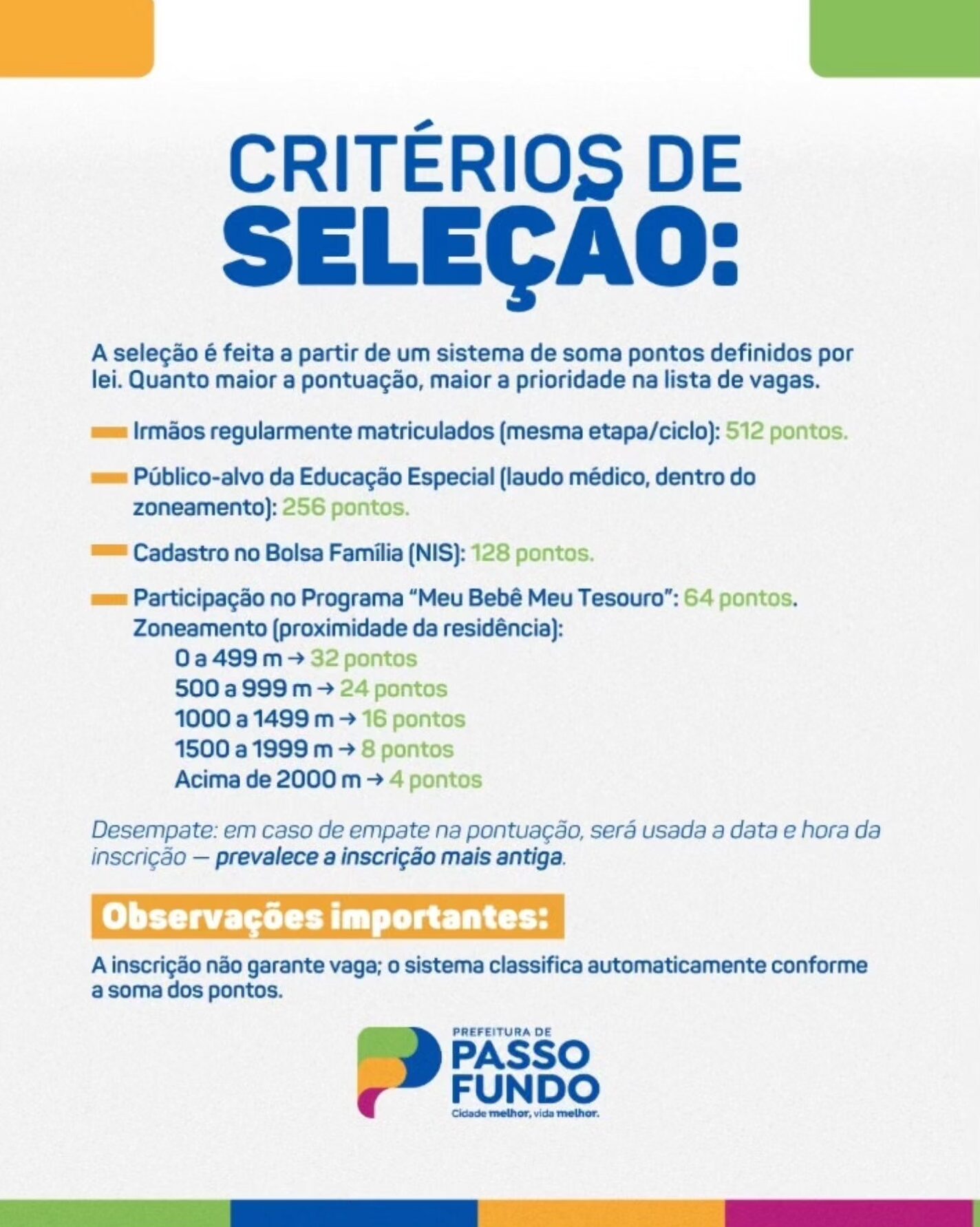 CRITÉRIOS DE SELEÇÃO:

A seleção é feita a partir de um sistema de soma pontos definidos por lei. Quanto maior a pontuação, maior a prioridade na lista de vagas.

Irmãos regularmente matriculados (mesma etapa/ciclo): 512 pontos.

Público-alvo da Educação Especial (laudo médico, dentro do zoneamento): 256 pontos.

Cadastro no Bolsa Família (NIS): 128 pontos.

Participação no Programa "Meu Bebê Meu Tesouro": 64 pontos.
Zoneamento (proximidade da residência):
0 a 499 m → 32 pontos
500 a 999 m → 24 pontos
1000 a 1499 m → 16 pontos
1500 a 1999 m → 8 pontos
Acima de 2000 m → 4 pontos

Desempate: em caso de empate na pontuação, será usada a data e hora da inscrição — prevalece a inscrição mais antiga.

Observações importantes:

A inscrição não garante vaga; o sistema classifica automaticamente conforme a soma dos pontos.

PREFEITURA DE PASSO FUNDO
Cidade melhor, vida melhor.